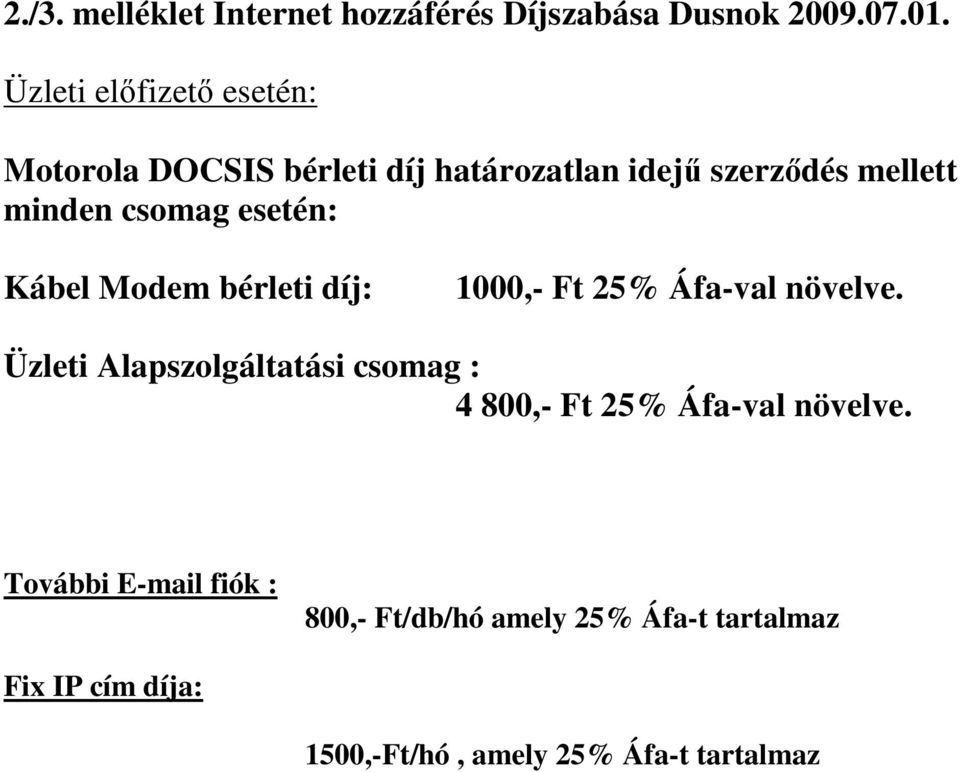 2./3. melléklet Internet hozzáférés Díjszabása Dusnok 2009.07.01.

Üzleti előfizető esetén:

Motorola DOCSIS bérleti díj határozatlan idejű szerződés mellett minden csomag esetén:

Kábel Modem bérleti díj: 1000,- Ft 25% Áfa-val növelve.

Üzleti Alapszolgáltatási csomag :
4 800,- Ft 25% Áfa-val növelve.

További E-mail fiók :
800,- Ft/db/hó amely 25% Áfa-t tartalmaz

Fix IP cím díja:

1500,-Ft/hó , amely 25% Áfa-t tartalmaz